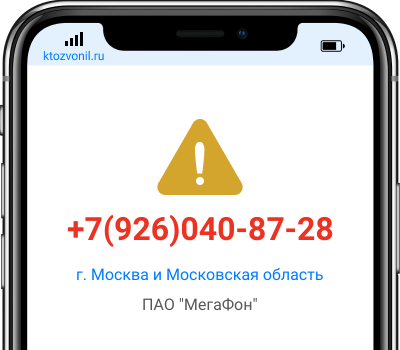 ktozvonil.ru

+7(926)040-87-28

г. Москва и Московская область

ПАО "МегаФон"